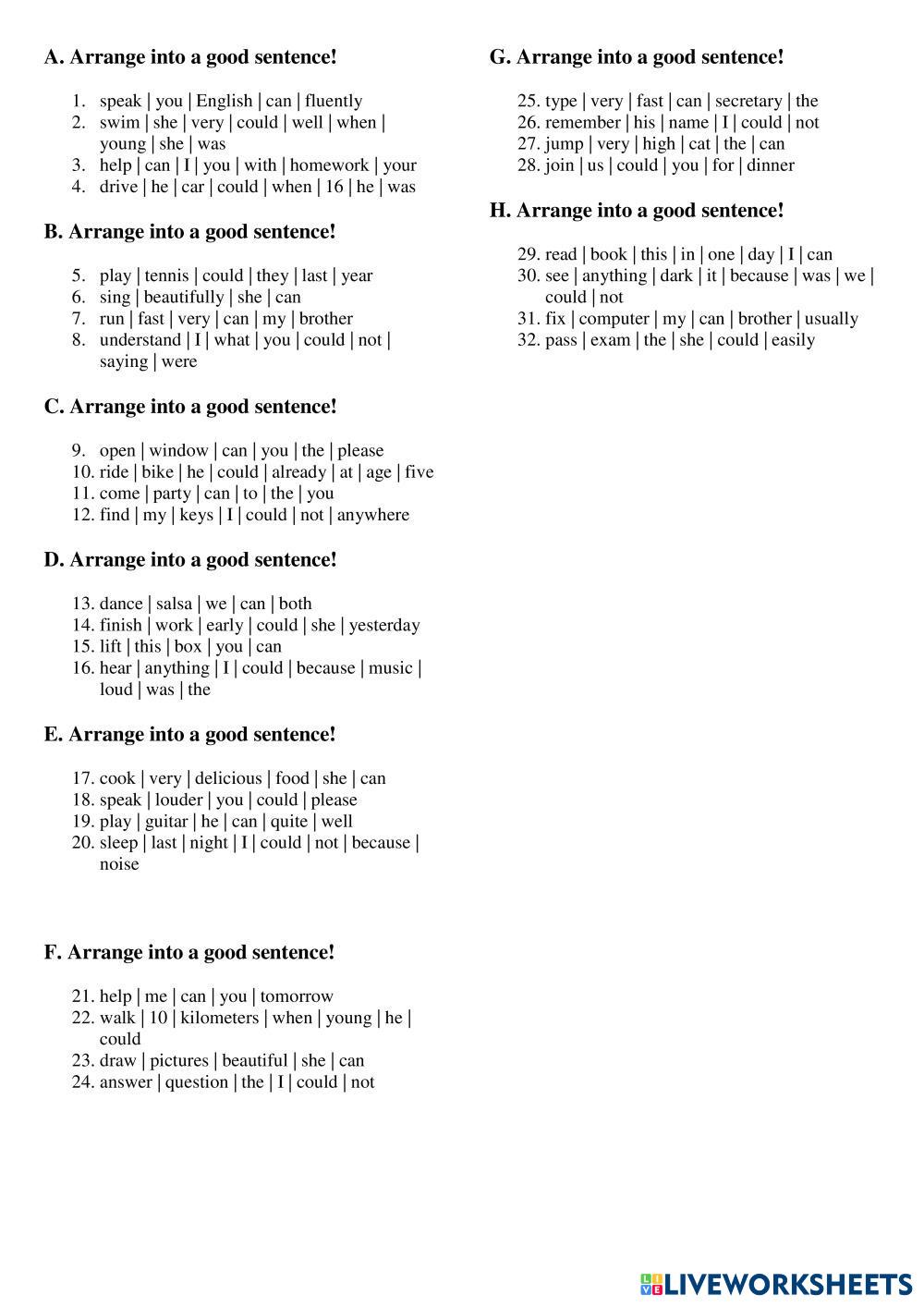 A. Arrange into a good sentence!

1. speak | you | English | can | fluently
2. swim | she | very | could | well | when | young | she | was
3. help | can | I | you | with | homework | your
4. drive | he | car | could | when | 16 | he | was

B. Arrange into a good sentence!

5. play | tennis | could | they | last | year
6. sing | beautifully | she | can
7. run | fast | very | can | my | brother
8. understand | I | what | you | could | not | saying | were

C. Arrange into a good sentence!

9. open | window | can | you | the | please
10. ride | bike | he | could | already | at | age | five
11. come | party | can | to | the | you
12. find | my | keys | I | could | not | anywhere

D. Arrange into a good sentence!

13. dance | salsa | we | can | both
14. finish | work | early | could | she | yesterday
15. lift | this | box | you | can
16. hear | anything | I | could | because | music | loud | was | the

E. Arrange into a good sentence!

17. cook | very | delicious | food | she | can
18. speak | louder | you | could | please
19. play | guitar | he | can | quite | well
20. sleep | last | night | I | could | not | because | noise

F. Arrange into a good sentence!

21. help | me | can | you | tomorrow
22. walk | 10 | kilometers | when | young | he | could
23. draw | pictures | beautiful | she | can
24. answer | question | the | I | could | not

G. Arrange into a good sentence!

25. type | very | fast | can | secretary | the
26. remember | his | name | I | could | not
27. jump | very | high | cat | the | can
28. join | us | could | you | for | dinner

H. Arrange into a good sentence!

29. read | book | this | in | one | day | I | can
30. see | anything | dark | it | because | was | we | could | not
31. fix | computer | my | can | brother | usually
32. pass | exam | the | she | could | easily

LIVEWORKSHEETS